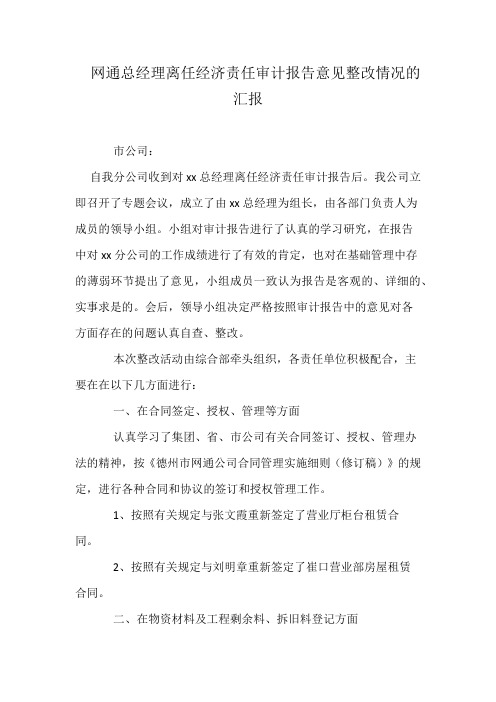 网通总经理离任经济责任审计报告意见整改情况的汇报

市公司：

自我分公司收到对 xx 总经理离任经济责任审计报告后。我公司立即召开了专题会议，成立了由 xx 总经理为组长，由各部门负责人为成员的领导小组。小组对审计报告进行了认真的学习研究，在报告中对 xx 分公司的工作成绩进行了有效的肯定，也对在基础管理中存的薄弱环节提出了意见，小组成员一致认为报告是客观的、详细的、实事求是的。会后，领导小组决定严格按照审计报告中的意见对各方面存在的问题认真自查、整改。

本次整改活动由综合部牵头组织，各责任单位积极配合，主要在在以下几方面进行：

一、在合同签定、授权、管理等方面

认真学习了集团、省、市公司有关合同签订、授权、管理办法的精神，按《德州市网通公司合同管理实施细则（修订稿）》的规定，进行各种合同和协议的签订和授权管理工作。

1、按照有关规定与张文霞重新签定了营业厅柜台租赁合同。

2、按照有关规定与刘明章重新签定了崔口营业部房屋租赁合同。

二、在物资材料及工程剩余料、拆旧料登记方面